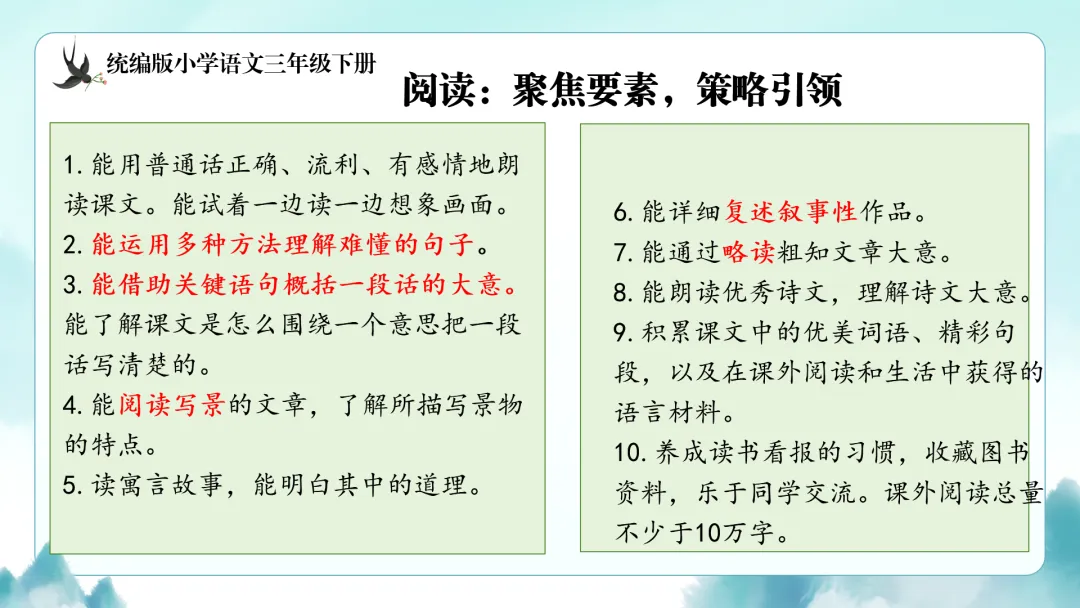 统编版小学语文三年级下册

阅读：聚焦要素，策略引领

1.能用普通话正确、流利、有感情地朗读课文。能试着一边读一边想象画面。
2.能运用多种方法理解难懂的句子。
3.能借助关键语句概括一段话的大意。能了解课文是怎么围绕一个意思把一段话写清楚的。
4.能阅读写景的文章，了解所描写景物的特点。
5.读寓言故事，能明白其中的道理。

6.能详细复述叙事性作品。
7.能通过略读粗知文章大意。
8.能朗读优秀诗文，理解诗文大意。
9.积累课文中的优美词语、精彩句段，以及在课外阅读和生活中获得的语言材料。
10.养成读书看报的习惯，收藏图书资料，乐于同学交流。课外阅读总量不少于10万字。